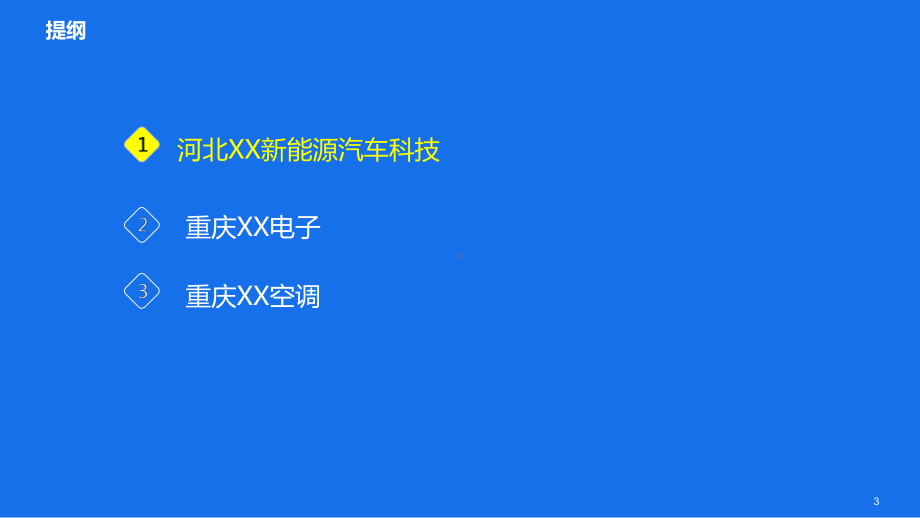 提纲

1 河北XX新能源汽车科技

2 重庆XX电子

3 重庆XX空调

3